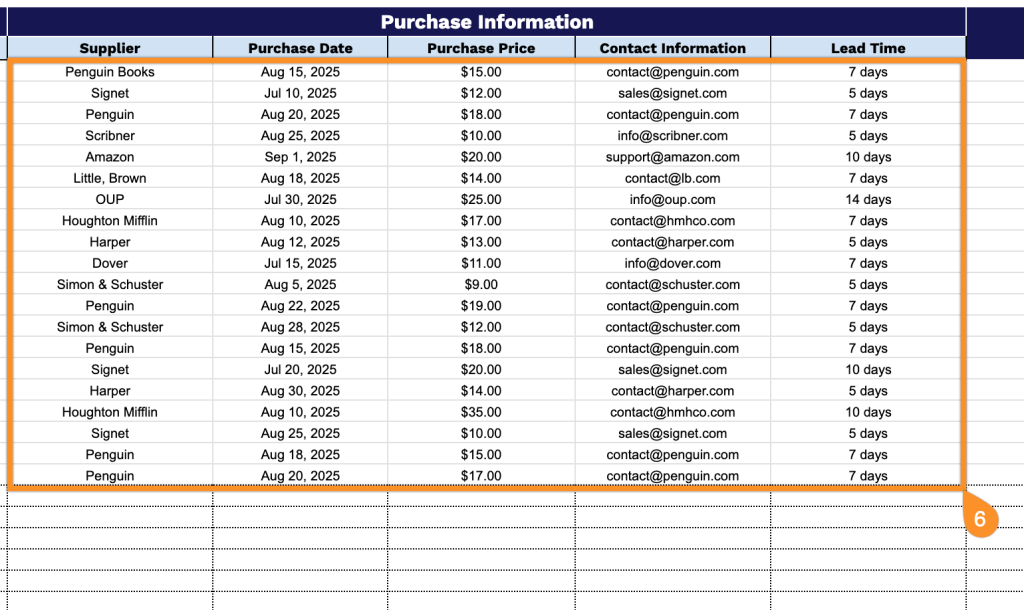 Purchase Information

| Supplier | Purchase Date | Purchase Price | Contact Information | Lead Time |
|---|---|---|---|---|
| Penguin Books | Aug 15, 2025 | \$15.00 | contact@penguin.com | 7 days |
| Signet | Jul 10, 2025 | \$12.00 | sales@signet.com | 5 days |
| Penguin | Aug 20, 2025 | \$18.00 | contact@penguin.com | 7 days |
| Scribner | Aug 25, 2025 | \$10.00 | info@scribner.com | 5 days |
| Amazon | Sep 1, 2025 | \$20.00 | support@amazon.com | 10 days |
| Little, Brown | Aug 18, 2025 | \$14.00 | contact@lb.com | 7 days |
| OUP | Jul 30, 2025 | \$25.00 | info@oup.com | 14 days |
| Houghton Mifflin | Aug 10, 2025 | \$17.00 | contact@hmhco.com | 7 days |
| Harper | Aug 12, 2025 | \$13.00 | contact@harper.com | 5 days |
| Dover | Jul 15, 2025 | \$11.00 | info@dover.com | 7 days |
| Simon & Schuster | Aug 5, 2025 | \$9.00 | contact@schuster.com | 5 days |
| Penguin | Aug 22, 2025 | \$19.00 | contact@penguin.com | 7 days |
| Simon & Schuster | Aug 28, 2025 | \$12.00 | contact@schuster.com | 5 days |
| Penguin | Aug 15, 2025 | \$18.00 | contact@penguin.com | 7 days |
| Signet | Jul 20, 2025 | \$20.00 | sales@signet.com | 10 days |
| Harper | Aug 30, 2025 | \$14.00 | contact@harper.com | 5 days |
| Houghton Mifflin | Aug 10, 2025 | \$35.00 | contact@hmhco.com | 10 days |
| Signet | Aug 25, 2025 | \$10.00 | sales@signet.com | 5 days |
| Penguin | Aug 18, 2025 | \$15.00 | contact@penguin.com | 7 days |
| Penguin | Aug 20, 2025 | \$17.00 | contact@penguin.com | 7 days |

6